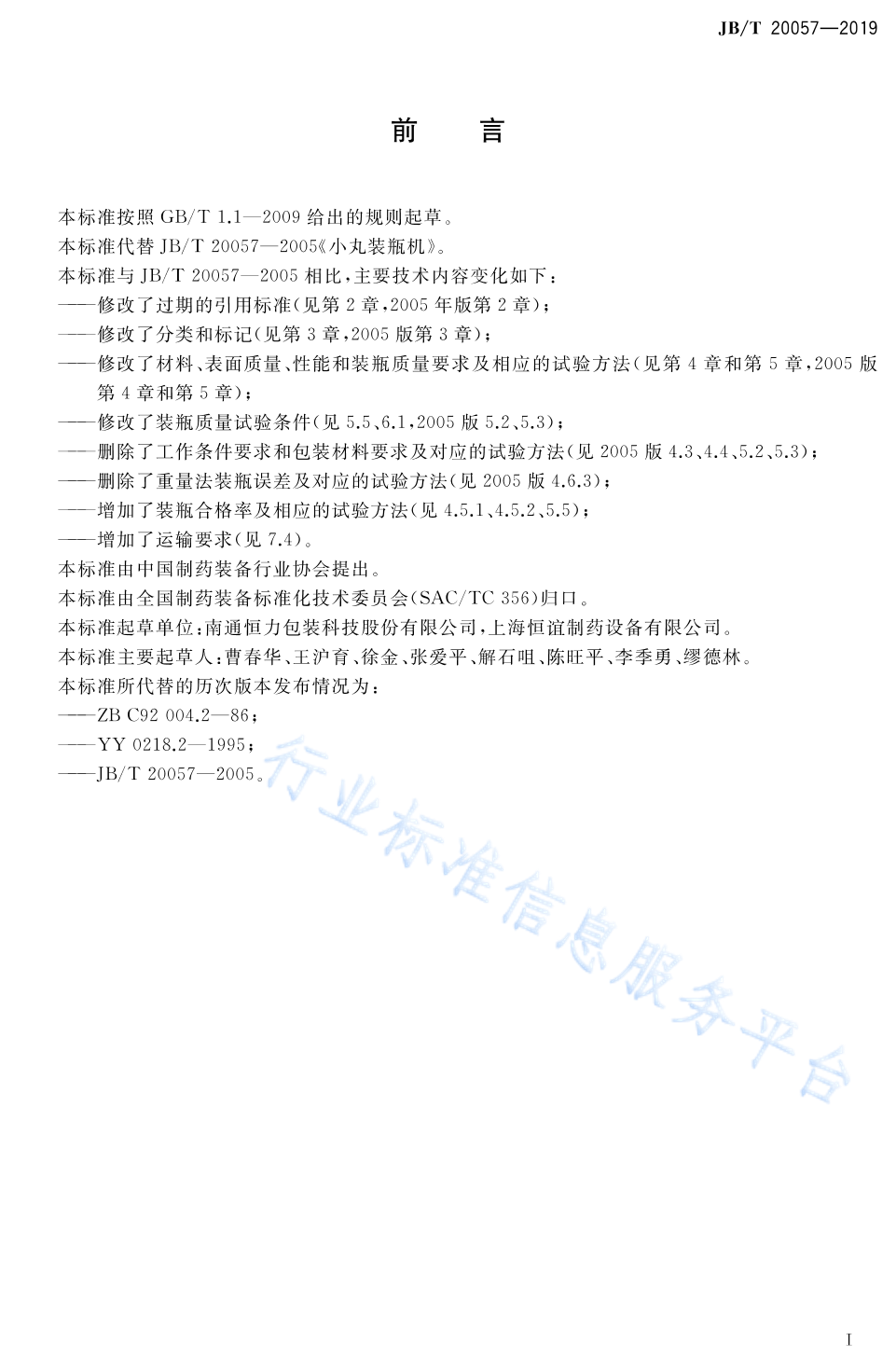 JB/T 20057—2019

前　言

本标准按照 GB/T 1.1—2009 给出的规则起草。
本标准代替 JB/T 20057—2005《小丸装瓶机》。
本标准与 JB/T 20057—2005 相比，主要技术内容变化如下：
——修改了过期的引用标准(见第 2 章，2005 年版第 2 章)；
——修改了分类和标记(见第 3 章，2005 版第 3 章)；
——修改了材料、表面质量、性能和装瓶质量要求及相应的试验方法(见第 4 章和第 5 章，2005 版第 4 章和第 5 章)；
——修改了装瓶质量试验条件(见 5.5、6.1，2005 版 5.2、5.3)；
——删除了工作条件要求和包装材料要求及对应的试验方法(见 2005 版 4.3、4.4、5.2、5.3)；
——删除了重量法装瓶误差及对应的试验方法(见 2005 版 4.6.3)；
——增加了装瓶合格率及相应的试验方法(见 4.5.1、4.5.2、5.5)；
——增加了运输要求(见 7.4)。
本标准由中国制药装备行业协会提出。
本标准由全国制药装备标准化技术委员会(SAC/TC 356)归口。
本标准起草单位：南通恒力包装科技股份有限公司，上海恒谊制药设备有限公司。
本标准主要起草人：曹春华、王沪育、徐金、张爱平、解石咀、陈旺平、李季勇、缪德林。
本标准所代替的历次版本发布情况为：
——ZB C92 004.2—86；
——YY 0218.2—1995；
——JB/T 20057—2005。

行业标准信息服务平台

I